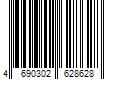 4 690302 628628